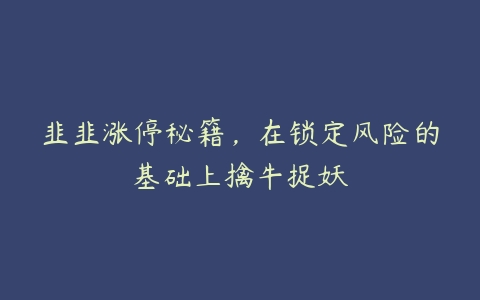 韭韭涨停秘籍，在锁定风险的基础上擒牛捉妖